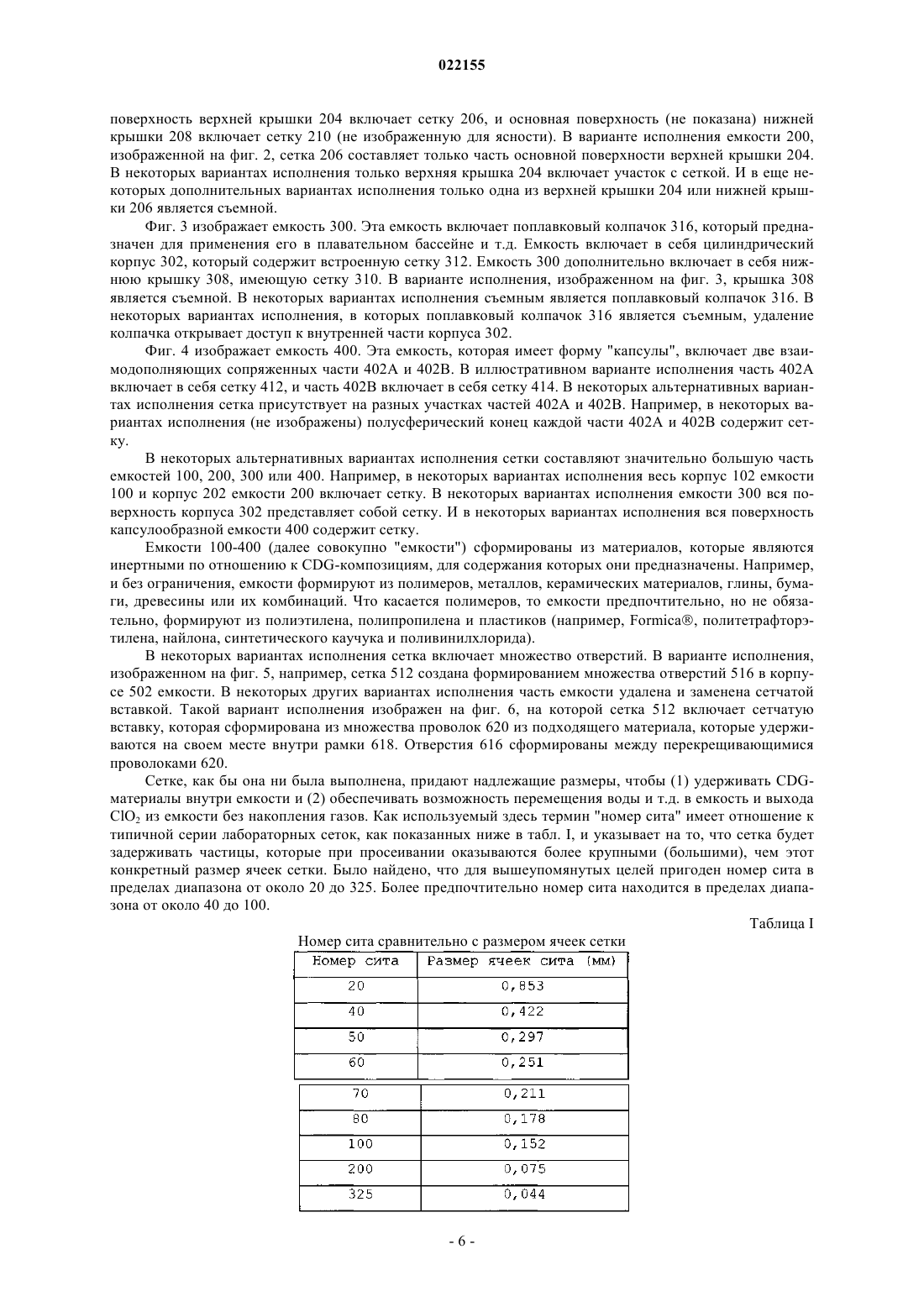 022155

поверхность верхней крышки 204 включает сетку 206, и основная поверхность (не показана) нижней крышки 208 включает сетку 210 (не изображенную для ясности). В варианте исполнения емкости 200, изображенной на фиг. 2, сетка 206 составляет только часть основной поверхности верхней крышки 204. В некоторых вариантах исполнения только верхняя крышка 204 включает участок с сеткой. И в еще некоторых дополнительных вариантах исполнения только одна из верхней крышки 204 или нижней крышки 206 является съемной.

Фиг. 3 изображает емкость 300. Эта емкость включает поплавковый колпачок 316, который предназначен для применения его в плавательном бассейне и т.д. Емкость включает в себя цилиндрический корпус 302, который содержит встроенную сетку 312. Емкость 300 дополнительно включает в себя нижнюю крышку 308, имеющую сетку 310. В варианте исполнения, изображенном на фиг. 3, крышка 308 является съемной. В некоторых вариантах исполнения съемным является поплавковый колпачок 316. В некоторых вариантах исполнения, в которых поплавковый колпачок 316 является съемным, удаление колпачка открывает доступ к внутренней части корпуса 302.

Фиг. 4 изображает емкость 400. Эта емкость, которая имеет форму "капсулы", включает две взаимодополняющих сопряженных части 402A и 402B. В иллюстративном варианте исполнения часть 402A включает в себя сетку 412, и часть 402B включает в себя сетку 414. В некоторых альтернативных вариантах исполнения сетка присутствует на разных участках частей 402A и 402B. Например, в некоторых вариантах исполнения (не изображены) полусферический конец каждой части 402A и 402B содержит сетку.

В некоторых альтернативных вариантах исполнения сетки составляют значительно большую часть емкостей 100, 200, 300 или 400. Например, в некоторых вариантах исполнения весь корпус 102 емкости 100 и корпус 202 емкости 200 включает сетку. В некоторых вариантах исполнения емкости 300 вся поверхность корпуса 302 представляет собой сетку. И в некоторых вариантах исполнения вся поверхность капсулообразной емкости 400 содержит сетку.

Емкости 100-400 (далее совокупно "емкости") сформированы из материалов, которые являются инертными по отношению к CDG-композициям, для содержания которых они предназначены. Например, и без ограничения, емкости формируют из полимеров, металлов, керамических материалов, глины, бумаги, древесины или их комбинаций. Что касается полимеров, то емкости предпочтительно, но не обязательно, формируют из полиэтилена, полипропилена и пластиков (например, Formica®, политетрафторэтилена, найлона, синтетического каучука и поливинилхлорида).

В некоторых вариантах исполнения сетка включает множество отверстий. В варианте исполнения, изображенном на фиг. 5, например, сетка 512 создана формированием множества отверстий 516 в корпусе 502 емкости. В некоторых других вариантах исполнения часть емкости удалена и заменена сетчатой вставкой. Такой вариант исполнения изображен на фиг. 6, на которой сетка 512 включает сетчатую вставку, которая сформирована из множества проволок 620 из подходящего материала, которые удерживаются на своем месте внутри рамки 618. Отверстия 616 сформированы между перекрещивающимися проволоками 620.

Сетке, как бы она ни была выполнена, придают надлежащие размеры, чтобы (1) удерживать CDG-материалы внутри емкости и (2) обеспечивать возможность перемещения воды и т.д. в емкость и выхода $ClO_2$ из емкости без накопления газов. Как используемый здесь термин "номер сита" имеет отношение к типичной серии лабораторных сеток, как показанных ниже в табл. I, и указывает на то, что сетка будет задерживать частицы, которые при просеивании оказываются более крупными (большими), чем этот конкретный размер ячеек сетки. Было найдено, что для вышеупомянутых целей пригоден номер сита в пределах диапазона от около 20 до 325. Более предпочтительно номер сита находится в пределах диапазона от около 40 до 100.

Таблица I

Номер сита сравнительно с размером ячеек сетки

| Номер сита | Размер ячеек сита (мм) |
|---|---|
| 20 | 0,853 |
| 40 | 0,422 |
| 50 | 0,297 |
| 60 | 0,251 |
| 70 | 0,211 |
| 80 | 0,178 |
| 100 | 0,152 |
| 200 | 0,075 |
| 325 | 0,044 |

- 6 -